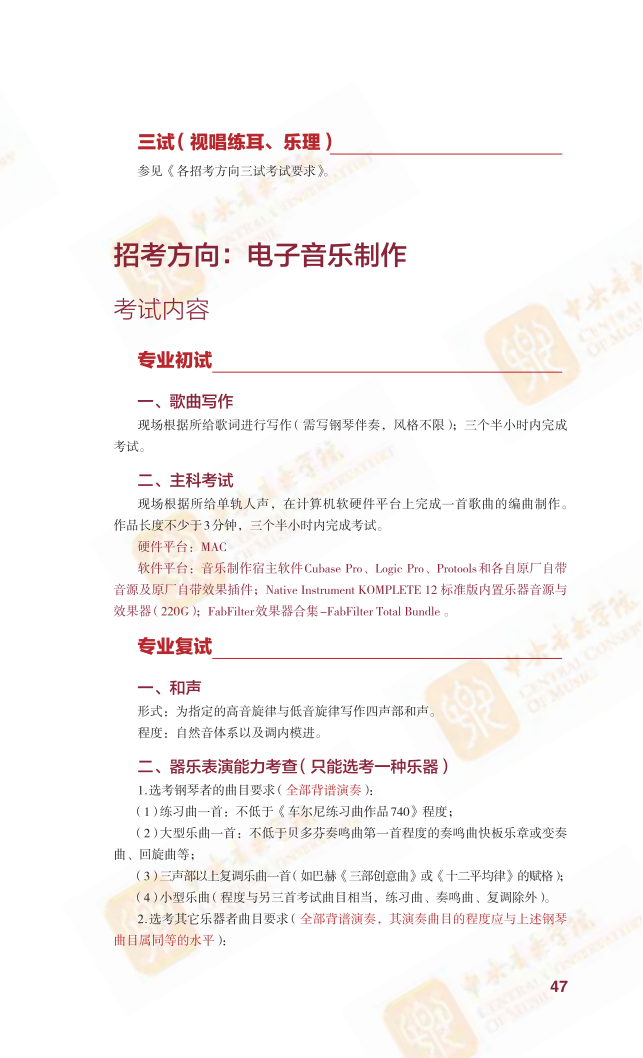 三试（视唱练耳、乐理）

参见《各招考方向三试考试要求》。

招考方向：电子音乐制作

考试内容

专业初试

一、歌曲写作

现场根据所给歌词进行写作（需写钢琴伴奏，风格不限）；三个半小时内完成考试。

二、主科考试

现场根据所给单轨人声，在计算机软硬件平台上完成一首歌曲的编曲制作。作品长度不少于3分钟，三个半小时内完成考试。

硬件平台：MAC

软件平台：音乐制作宿主软件Cubase Pro、Logic Pro、Protools和各自原厂自带音源及原厂自带效果插件；Native Instrument KOMPLETE 12 标准版内置乐器音源与效果器（220G）；FabFilter效果器合集–FabFilter Total Bundle 。

专业复试

一、和声

形式：为指定的高音旋律与低音旋律写作四声部和声。

程度：自然音体系以及调内模进。

二、器乐表演能力考查（只能选考一种乐器）

1.选考钢琴者的曲目要求（全部背谱演奏）：

（1）练习曲一首：不低于《车尔尼练习曲作品740》程度；

（2）大型乐曲一首：不低于贝多芬奏鸣曲第一首程度的奏鸣曲快板乐章或变奏曲、回旋曲等；

（3）三声部以上复调乐曲一首（如巴赫《三部创意曲》或《十二平均律》的赋格）；

（4）小型乐曲（程度与另三首考试曲目相当，练习曲、奏鸣曲、复调除外）。

2.选考其它乐器者曲目要求（全部背谱演奏，其演奏曲目的程度应与上述钢琴曲目属同等的水平）：

47